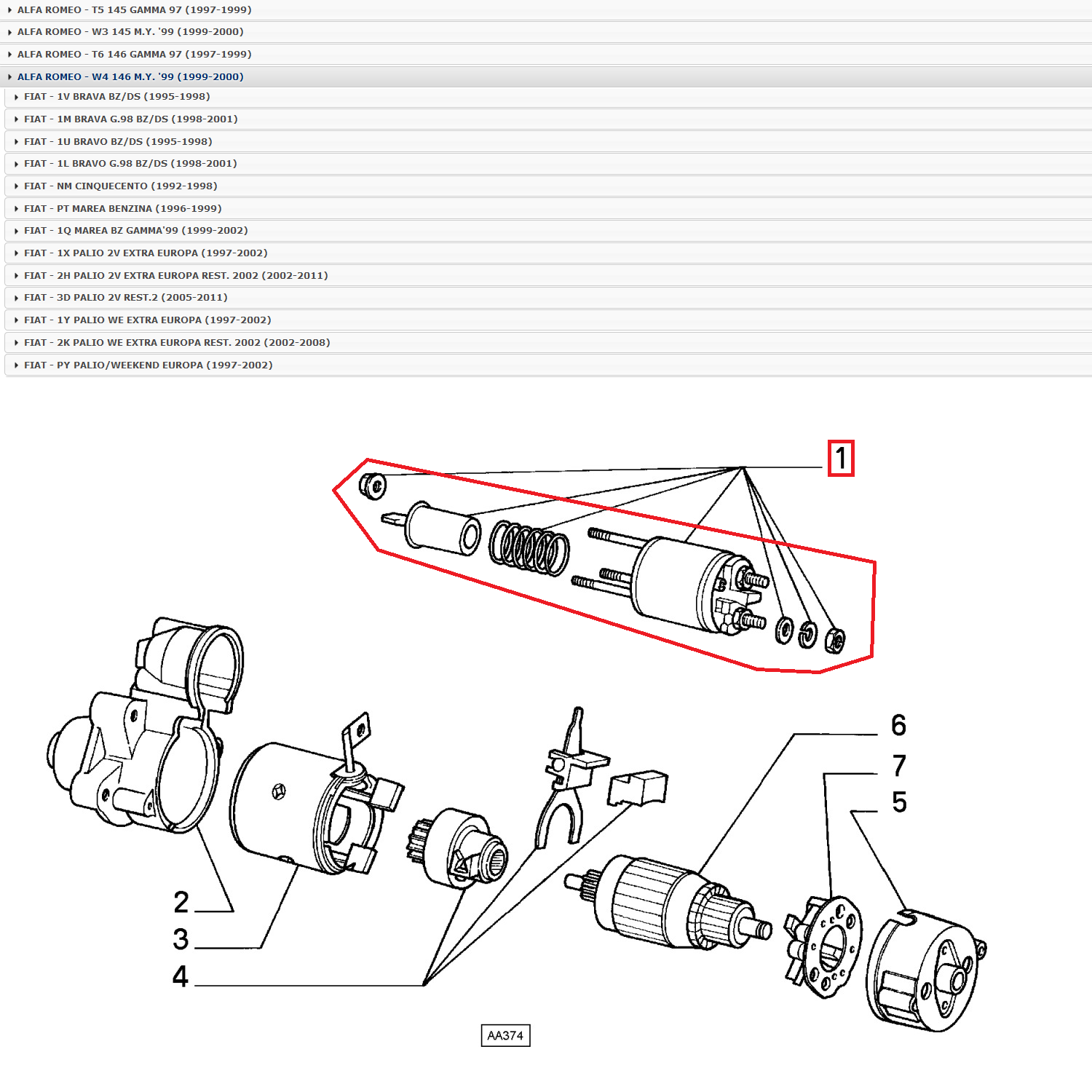 ALFA ROMEO - T5 145 GAMMA 97 (1997-1999)
ALFA ROMEO - W3 145 M.Y. '99 (1999-2000)
ALFA ROMEO - T6 146 GAMMA 97 (1997-1999)
ALFA ROMEO - W4 146 M.Y. '99 (1999-2000)
FIAT - 1V BRAVA BZ/DS (1995-1998)
FIAT - 1M BRAVA G.98 BZ/DS (1998-2001)
FIAT - 1U BRAVO BZ/DS (1995-1998)
FIAT - 1L BRAVO G.98 BZ/DS (1998-2001)
FIAT - NM CINQUECENTO (1992-1998)
FIAT - PT MAREA BENZINA (1996-1999)
FIAT - 1Q MAREA BZ GAMMA'99 (1999-2002)
FIAT - 1X PALIO 2V EXTRA EUROPA (1997-2002)
FIAT - 2H PALIO 2V EXTRA EUROPA REST. 2002 (2002-2011)
FIAT - 3D PALIO 2V REST.2 (2005-2011)
FIAT - 1Y PALIO WE EXTRA EUROPA (1997-2002)
FIAT - 2K PALIO WE EXTRA EUROPA REST. 2002 (2002-2008)
FIAT - PY PALIO/WEEKEND EUROPA (1997-2002)

1
6
7
5
2
3
4
AA374